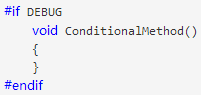 #if DEBUG
    void ConditionalMethod()
    {
    }
#endif